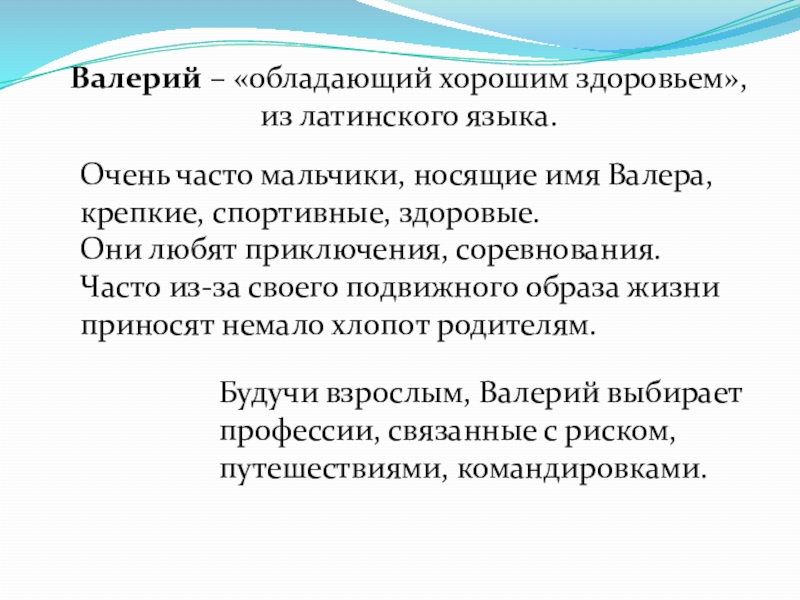 Валерий – «обладающий хорошим здоровьем», из латинского языка.

Очень часто мальчики, носящие имя Валера, крепкие, спортивные, здоровые.
Они любят приключения, соревнования.
Часто из-за своего подвижного образа жизни приносят немало хлопот родителям.

Будучи взрослым, Валерий выбирает профессии, связанные с риском, путешествиями, командировками.